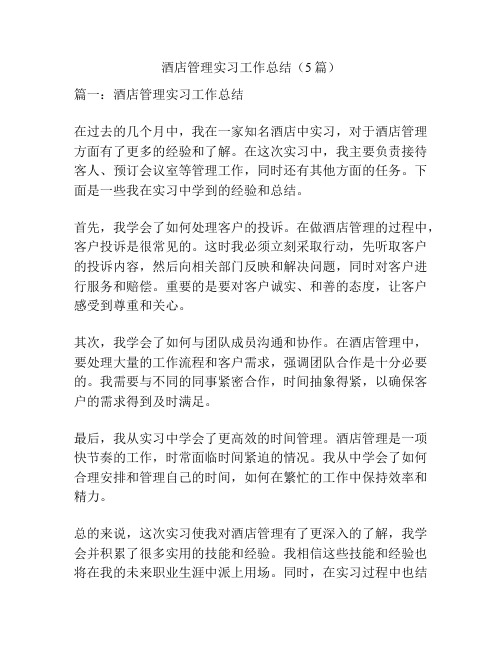 酒店管理实习工作总结（5篇）

篇一：酒店管理实习工作总结

在过去的几个月中，我在一家知名酒店中实习，对于酒店管理方面有了更多的经验和了解。在这次实习中，我主要负责接待客人、预订会议室等管理工作，同时还有其他方面的任务。下面是一些我在实习中学到的经验和总结。

首先，我学会了如何处理客户的投诉。在做酒店管理的过程中，客户投诉是很常见的。这时我必须立刻采取行动，先听取客户的投诉内容，然后向相关部门反映和解决问题，同时对客户进行服务和赔偿。重要的是要对客户诚实、和善的态度，让客户感受到尊重和关心。

其次，我学会了如何与团队成员沟通和协作。在酒店管理中，要处理大量的工作流程和客户需求，强调团队合作是十分必要的。我需要与不同的同事紧密合作，时间抽象得紧，以确保客户的需求得到及时满足。

最后，我从实习中学会了更高效的时间管理。酒店管理是一项快节奏的工作，时常面临时间紧迫的情况。我从中学会了如何合理安排和管理自己的时间，如何在繁忙的工作中保持效率和精力。

总的来说，这次实习使我对酒店管理有了更深入的了解，我学会并积累了很多实用的技能和经验。我相信这些技能和经验也将在我的未来职业生涯中派上用场。同时，在实习过程中也结